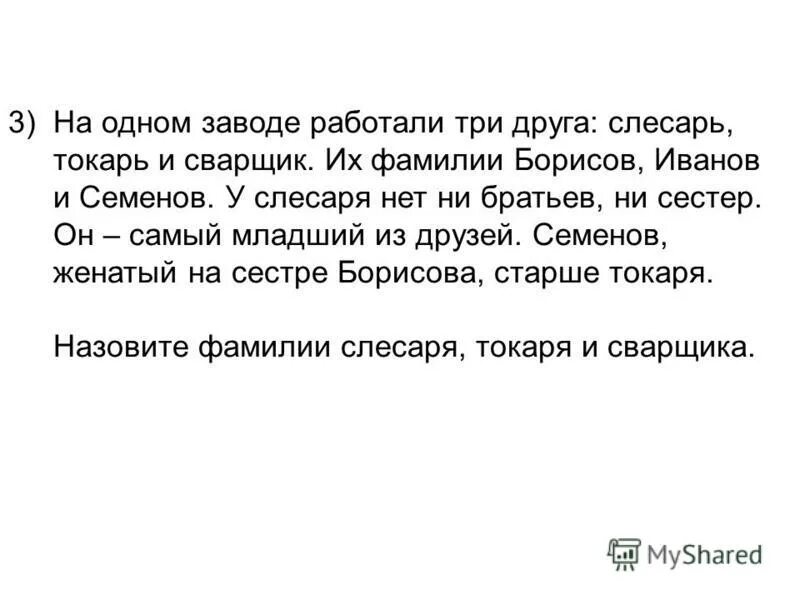 3) На одном заводе работали три друга: слесарь, токарь и сварщик. Их фамилии Борисов, Иванов и Семенов. У слесаря нет ни братьев, ни сестер. Он – самый младший из друзей. Семенов, женатый на сестре Борисова, старше токаря.

Назовите фамилии слесаря, токаря и сварщика.

MyShared